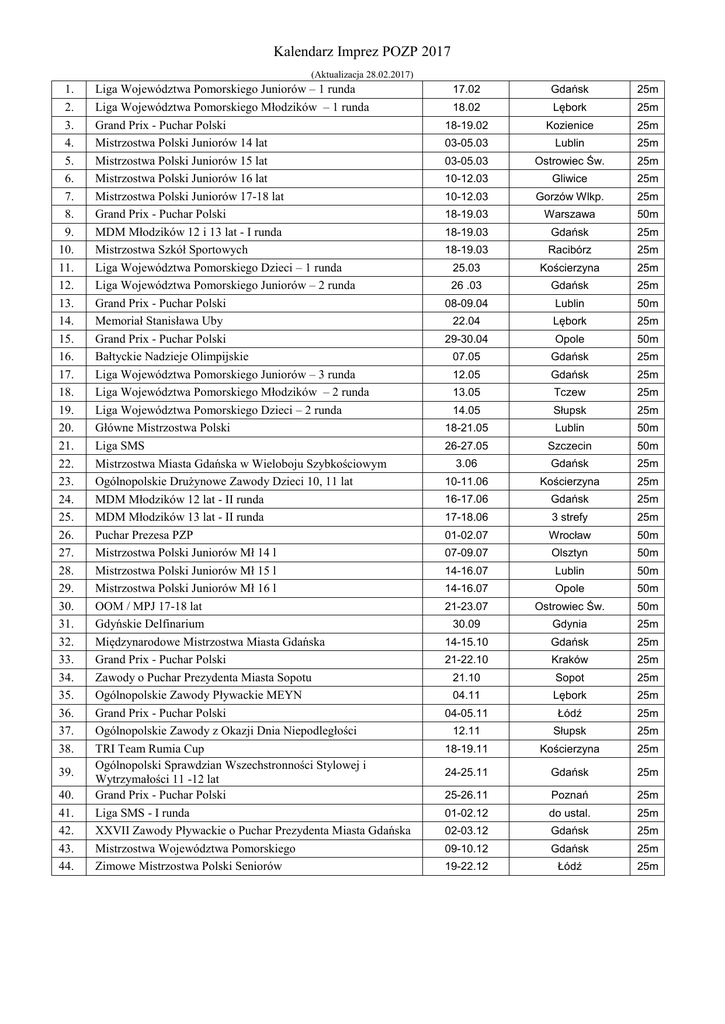 Kalendarz Imprez POZP 2017

(Aktualizacja 28.02.2017)

| | | | | |
|---|---|---|---|---|
| 1. | Liga Województwa Pomorskiego Juniorów – 1 runda | 17.02 | Gdańsk | 25m |
| 2. | Liga Województwa Pomorskiego Młodzików – 1 runda | 18.02 | Lębork | 25m |
| 3. | Grand Prix - Puchar Polski | 18-19.02 | Kozienice | 25m |
| 4. | Mistrzostwa Polski Juniorów 14 lat | 03-05.03 | Lublin | 25m |
| 5. | Mistrzostwa Polski Juniorów 15 lat | 03-05.03 | Ostrowiec Św. | 25m |
| 6. | Mistrzostwa Polski Juniorów 16 lat | 10-12.03 | Gliwice | 25m |
| 7. | Mistrzostwa Polski Juniorów 17-18 lat | 10-12.03 | Gorzów Wlkp. | 25m |
| 8. | Grand Prix - Puchar Polski | 18-19.03 | Warszawa | 50m |
| 9. | MDM Młodzików 12 i 13 lat - I runda | 18-19.03 | Gdańsk | 25m |
| 10. | Mistrzostwa Szkół Sportowych | 18-19.03 | Racibórz | 25m |
| 11. | Liga Województwa Pomorskiego Dzieci – 1 runda | 25.03 | Kościerzyna | 25m |
| 12. | Liga Województwa Pomorskiego Juniorów – 2 runda | 26 .03 | Gdańsk | 25m |
| 13. | Grand Prix - Puchar Polski | 08-09.04 | Lublin | 50m |
| 14. | Memoriał Stanisława Uby | 22.04 | Lębork | 25m |
| 15. | Grand Prix - Puchar Polski | 29-30.04 | Opole | 50m |
| 16. | Bałtyckie Nadzieje Olimpijskie | 07.05 | Gdańsk | 25m |
| 17. | Liga Województwa Pomorskiego Juniorów – 3 runda | 12.05 | Gdańsk | 25m |
| 18. | Liga Województwa Pomorskiego Młodzików – 2 runda | 13.05 | Tczew | 25m |
| 19. | Liga Województwa Pomorskiego Dzieci – 2 runda | 14.05 | Słupsk | 25m |
| 20. | Główne Mistrzostwa Polski | 18-21.05 | Lublin | 50m |
| 21. | Liga SMS | 26-27.05 | Szczecin | 50m |
| 22. | Mistrzostwa Miasta Gdańska w Wieloboju Szybkościowym | 3.06 | Gdańsk | 25m |
| 23. | Ogólnopolskie Drużynowe Zawody Dzieci 10, 11 lat | 10-11.06 | Kościerzyna | 25m |
| 24. | MDM Młodzików 12 lat - II runda | 16-17.06 | Gdańsk | 25m |
| 25. | MDM Młodzików 13 lat - II runda | 17-18.06 | 3 strefy | 25m |
| 26. | Puchar Prezesa PZP | 01-02.07 | Wrocław | 50m |
| 27. | Mistrzostwa Polski Juniorów Mł 14 l | 07-09.07 | Olsztyn | 50m |
| 28. | Mistrzostwa Polski Juniorów Mł 15 l | 14-16.07 | Lublin | 50m |
| 29. | Mistrzostwa Polski Juniorów Mł 16 l | 14-16.07 | Opole | 50m |
| 30. | OOM / MPJ 17-18 lat | 21-23.07 | Ostrowiec Św. | 50m |
| 31. | Gdyńskie Delfinarium | 30.09 | Gdynia | 25m |
| 32. | Międzynarodowe Mistrzostwa Miasta Gdańska | 14-15.10 | Gdańsk | 25m |
| 33. | Grand Prix - Puchar Polski | 21-22.10 | Kraków | 25m |
| 34. | Zawody o Puchar Prezydenta Miasta Sopotu | 21.10 | Sopot | 25m |
| 35. | Ogólnopolskie Zawody Pływackie MEYN | 04.11 | Lębork | 25m |
| 36. | Grand Prix - Puchar Polski | 04-05.11 | Łódź | 25m |
| 37. | Ogólnopolskie Zawody z Okazji Dnia Niepodległości | 12.11 | Słupsk | 25m |
| 38. | TRI Team Rumia Cup | 18-19.11 | Kościerzyna | 25m |
| 39. | Ogólnopolski Sprawdzian Wszechstronności Stylowej i Wytrzymałości 11 -12 lat | 24-25.11 | Gdańsk | 25m |
| 40. | Grand Prix - Puchar Polski | 25-26.11 | Poznań | 25m |
| 41. | Liga SMS - I runda | 01-02.12 | do ustal. | 25m |
| 42. | XXVII Zawody Pływackie o Puchar Prezydenta Miasta Gdańska | 02-03.12 | Gdańsk | 25m |
| 43. | Mistrzostwa Województwa Pomorskiego | 09-10.12 | Gdańsk | 25m |
| 44. | Zimowe Mistrzostwa Polski Seniorów | 19-22.12 | Łódź | 25m |